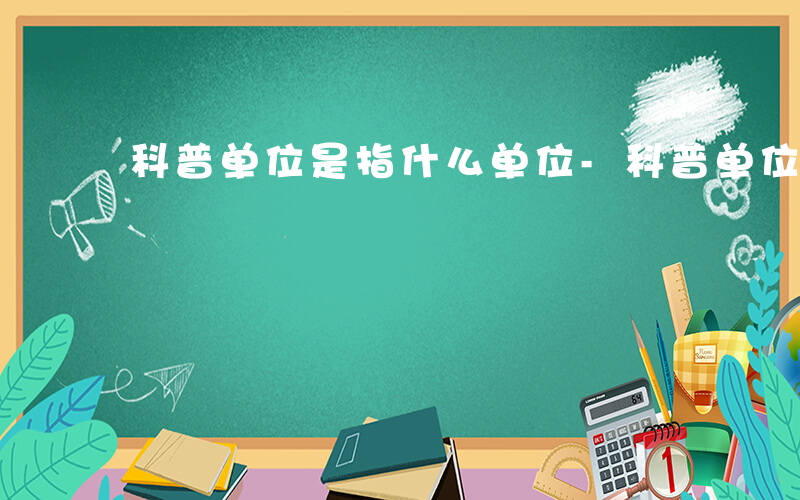 科普单位是指什么单位-科普单位